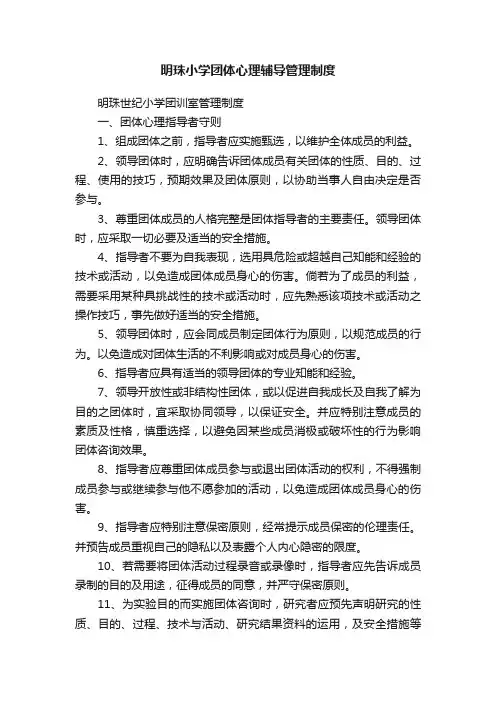 明珠小学团体心理辅导管理制度

明珠世纪小学团训室管理制度

一、团体心理指导者守则

1、组成团体之前，指导者应实施甄选，以维护全体成员的利益。

2、领导团体时，应明确告诉团体成员有关团体的性质、目的、过程、使用的技巧，预期效果及团体原则，以协助当事人自由决定是否参与。

3、尊重团体成员的人格完整是团体指导者的主要责任。领导团体时，应采取一切必要及适当的安全措施。

4、指导者不要为自我表现，选用具危险或超越自己知能和经验的技术或活动，以免造成团体成员身心的伤害。倘若为了成员的利益，需要采用某种具挑战性的技术或活动时，应先熟悉该项技术或活动之操作技巧，事先做好适当的安全措施。

5、领导团体时，应会同成员制定团体行为原则，以规范成员的行为。以免造成对团体生活的不利影响或对成员身心的伤害。

6、指导者应具有适当的领导团体的专业知能和经验。

7、领导开放性或非结构性团体，或以促进自我成长及自我了解为目的之团体时，宜采取协同领导，以保证安全。并应特别注意成员的素质及性格，慎重选择，以避免因某些成员消极或破坏性的行为影响团体咨询效果。

8、指导者应尊重团体成员参与或退出团体活动的权利，不得强制成员参与或继续参与他不愿参加的活动，以免造成团体成员身心的伤害。

9、指导者应特别注意保密原则，经常提示成员保密的伦理责任。并预告成员重视自己的隐私以及表露个人内心隐密的限度。

10、若需要将团体活动过程录音或录像时，指导者应先告诉成员录制的目的及用途，征得成员的同意，并严守保密原则。

11、为实验目的而实施团体咨询时，研究者应预先声明研究的性质、目的、过程、技术与活动、研究结果资料的运用，及安全措施等